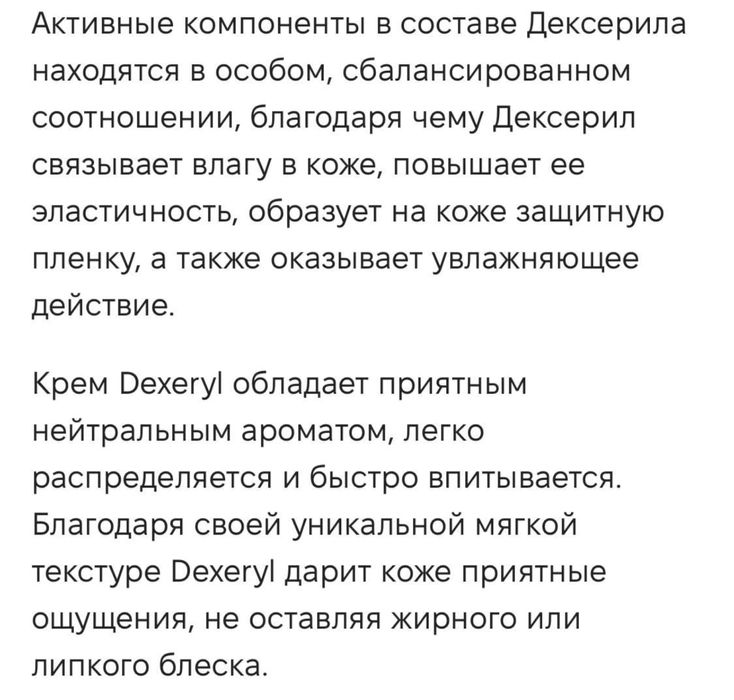 Активные компоненты в составе Дексерила находятся в особом, сбалансированном соотношении, благодаря чему Дексерил связывает влагу в коже, повышает ее эластичность, образует на коже защитную пленку, а также оказывает увлажняющее действие.

Крем Dexeryl обладает приятным нейтральным ароматом, легко распределяется и быстро впитывается. Благодаря своей уникальной мягкой текстуре Dexeryl дарит коже приятные ощущения, не оставляя жирного или липкого блеска.